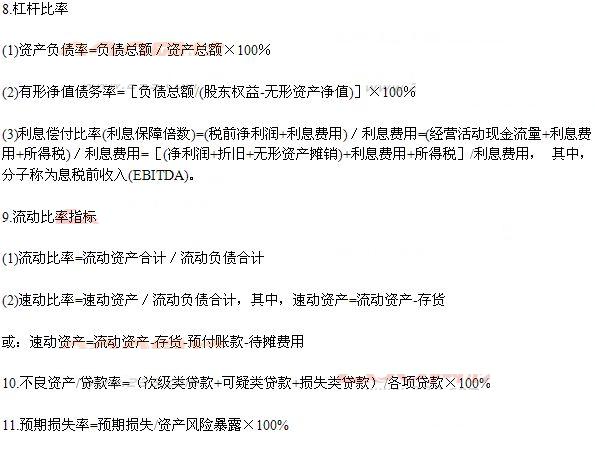 8.杠杆比率

(1)资产负债率=负债总额／资产总额×100%

(2)有形净值债务率=［负债总额/(股东权益-无形资产净值)］×100%

(3)利息偿付比率(利息保障倍数)=(税前净利润+利息费用)／利息费用=(经营活动现金流量+利息费用+所得税)／利息费用=［(净利润+折旧+无形资产摊销)+利息费用+所得税］/利息费用， 其中，分子称为息税前收入(EBITDA)。

9.流动比率指标

(1)流动比率=流动资产合计／流动负债合计

(2)速动比率=速动资产／流动负债合计，其中，速动资产=流动资产-存货

或：速动资产=流动资产-存货-预付账款-待摊费用

10.不良资产/贷款率=（次级类贷款+可疑类贷款+损失类贷款）/各项贷款×100%

11.预期损失率=预期损失/资产风险暴露×100%